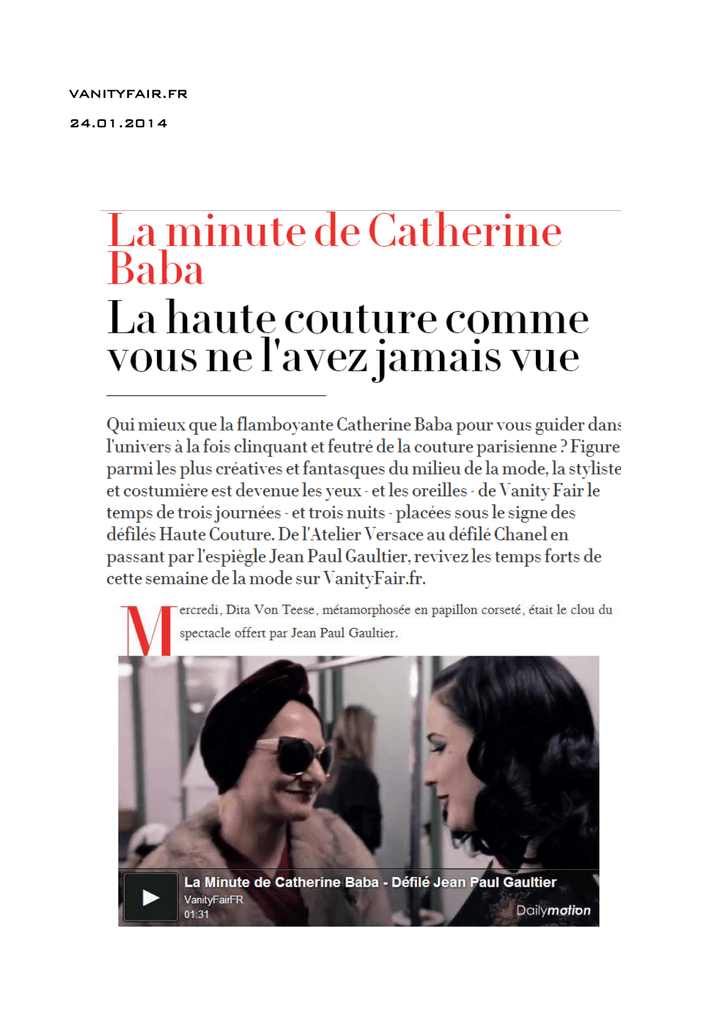 VANITYFAIR.FR

24.01.2014

La minute de Catherine Baba

La haute couture comme vous ne l'avez jamais vue

Qui mieux que la flamboyante Catherine Baba pour vous guider dans l'univers à la fois clinquant et feutré de la couture parisienne ? Figure parmi les plus créatives et fantasques du milieu de la mode, la styliste et costumière est devenue les yeux - et les oreilles - de Vanity Fair le temps de trois journées - et trois nuits - placées sous le signe des défilés Haute Couture. De l'Atelier Versace au défilé Chanel en passant par l'espiègle Jean Paul Gaultier, revivez les temps forts de cette semaine de la mode sur VanityFair.fr.

Mercredi, Dita Von Teese, métamorphosée en papillon corseté, était le clou du spectacle offert par Jean Paul Gaultier.

La Minute de Catherine Baba - Défilé Jean Paul Gaultier
VanityFairFR
01:31
Dailymotion